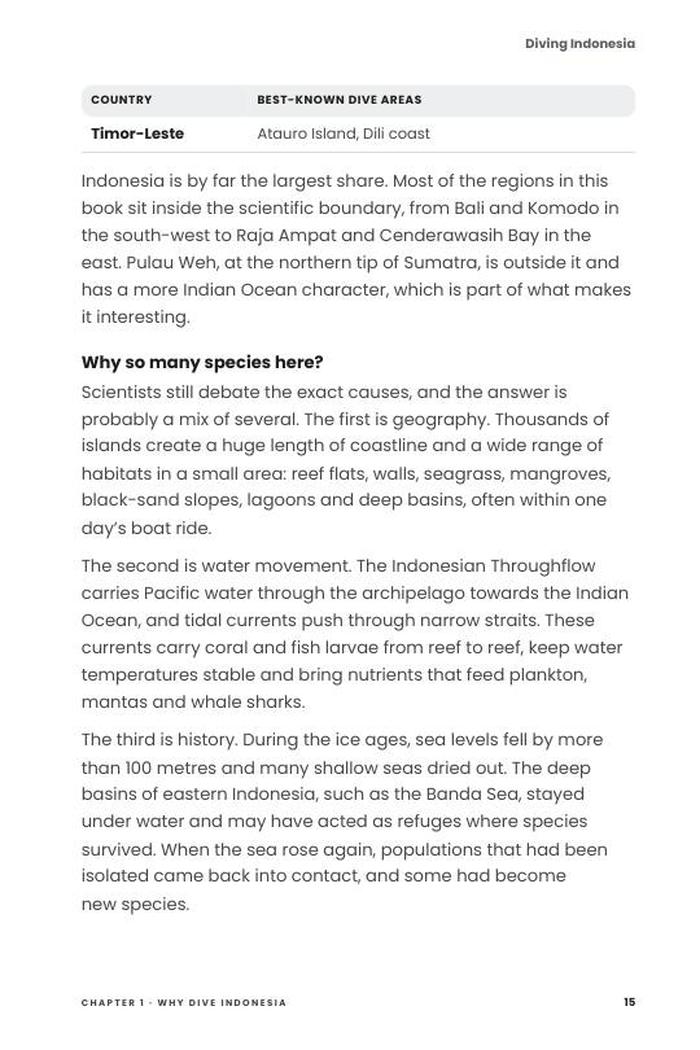 Diving Indonesia

| COUNTRY | BEST-KNOWN DIVE AREAS |
|---|---|
| Timor-Leste | Atauro Island, Dili coast |

Indonesia is by far the largest share. Most of the regions in this book sit inside the scientific boundary, from Bali and Komodo in the south-west to Raja Ampat and Cenderawasih Bay in the east. Pulau Weh, at the northern tip of Sumatra, is outside it and has a more Indian Ocean character, which is part of what makes it interesting.

Why so many species here?

Scientists still debate the exact causes, and the answer is probably a mix of several. The first is geography. Thousands of islands create a huge length of coastline and a wide range of habitats in a small area: reef flats, walls, seagrass, mangroves, black-sand slopes, lagoons and deep basins, often within one day's boat ride.

The second is water movement. The Indonesian Throughflow carries Pacific water through the archipelago towards the Indian Ocean, and tidal currents push through narrow straits. These currents carry coral and fish larvae from reef to reef, keep water temperatures stable and bring nutrients that feed plankton, mantas and whale sharks.

The third is history. During the ice ages, sea levels fell by more than 100 metres and many shallow seas dried out. The deep basins of eastern Indonesia, such as the Banda Sea, stayed under water and may have acted as refuges where species survived. When the sea rose again, populations that had been isolated came back into contact, and some had become new species.

CHAPTER 1 · WHY DIVE INDONESIA

15